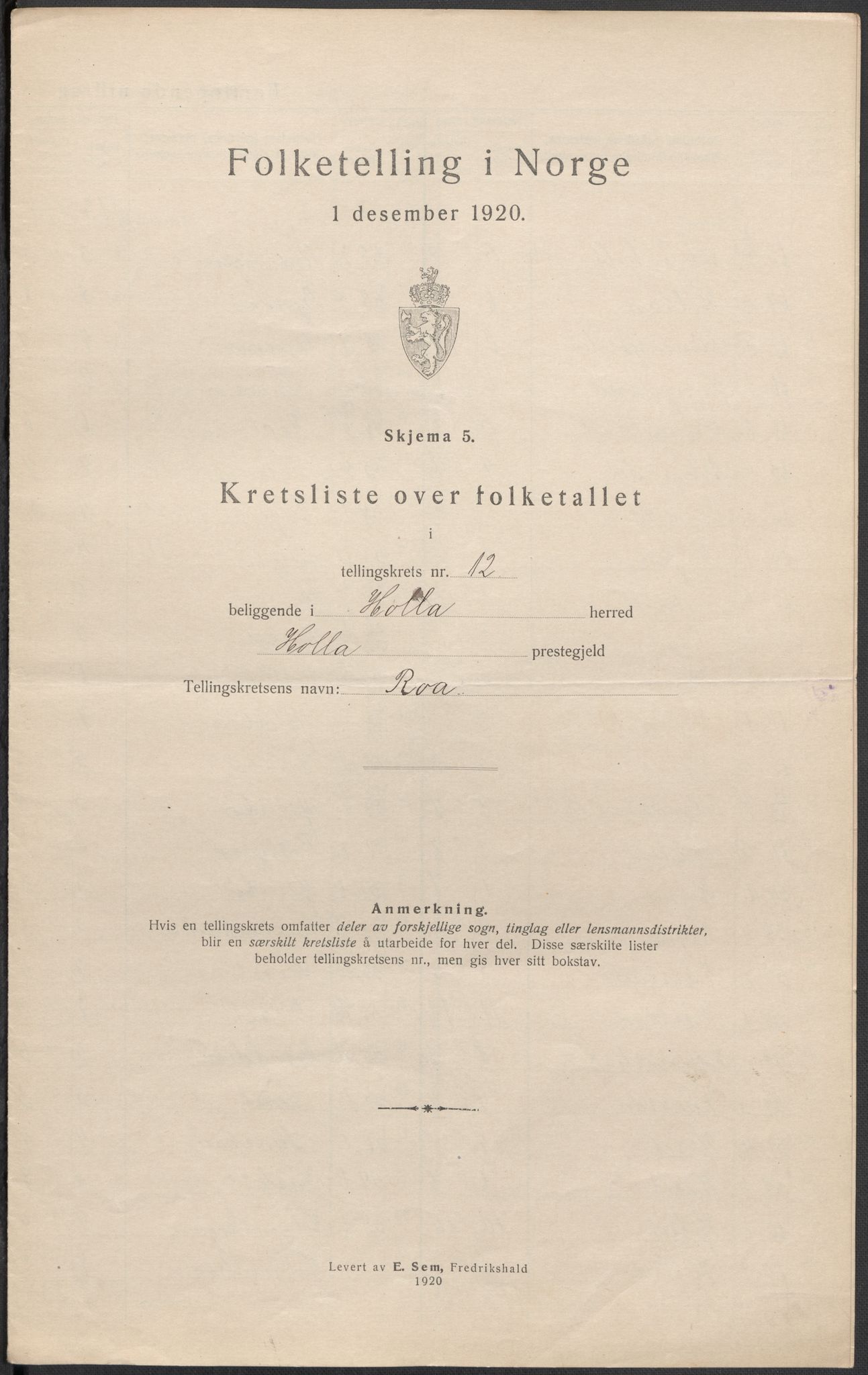 Folketelling i Norge

1 desember 1920.

Skjema 5.

Kretsliste over folketallet

i

tellingskrets nr. 12

beliggende i Holla herred

Holla prestegjeld

Tellingskretsens navn: Roa

Anmerkning.
Hvis en tellingskrets omfatter deler av forskjellige sogn, tinglag eller lensmannsdistrikter, blir en særskilt kretsliste å utarbeide for hver del. Disse særskilte lister beholder tellingskretsens nr., men gis hver sitt bokstav.

Levert av E. Sem, Fredrikshald
1920